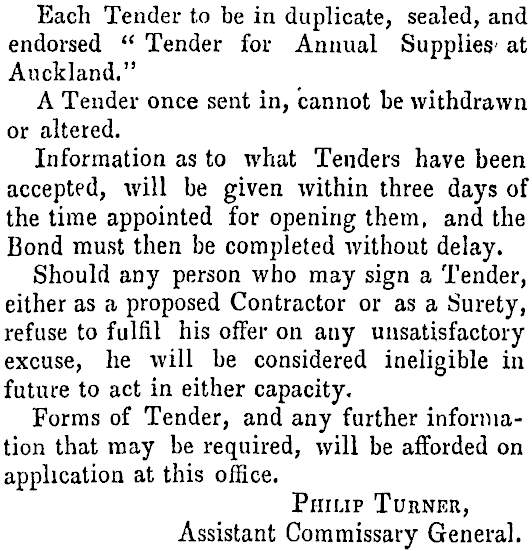 Each Tender to be in duplicate, sealed, and endorsed "Tender for Annual Supplies at Auckland."

A Tender once sent in, cannot be withdrawn or altered.

Information as to what Tenders have been accepted, will be given within three days of the time appointed for opening them, and the Bond must then be completed without delay.

Should any person who may sign a Tender, either as a proposed Contractor or as a Surety, refuse to fulfil his offer on any unsatisfactory excuse, he will be considered ineligible in future to act in either capacity.

Forms of Tender, and any further information that may be required, will be afforded on application at this office.

PHILIP TURNER,
Assistant Commissary General.